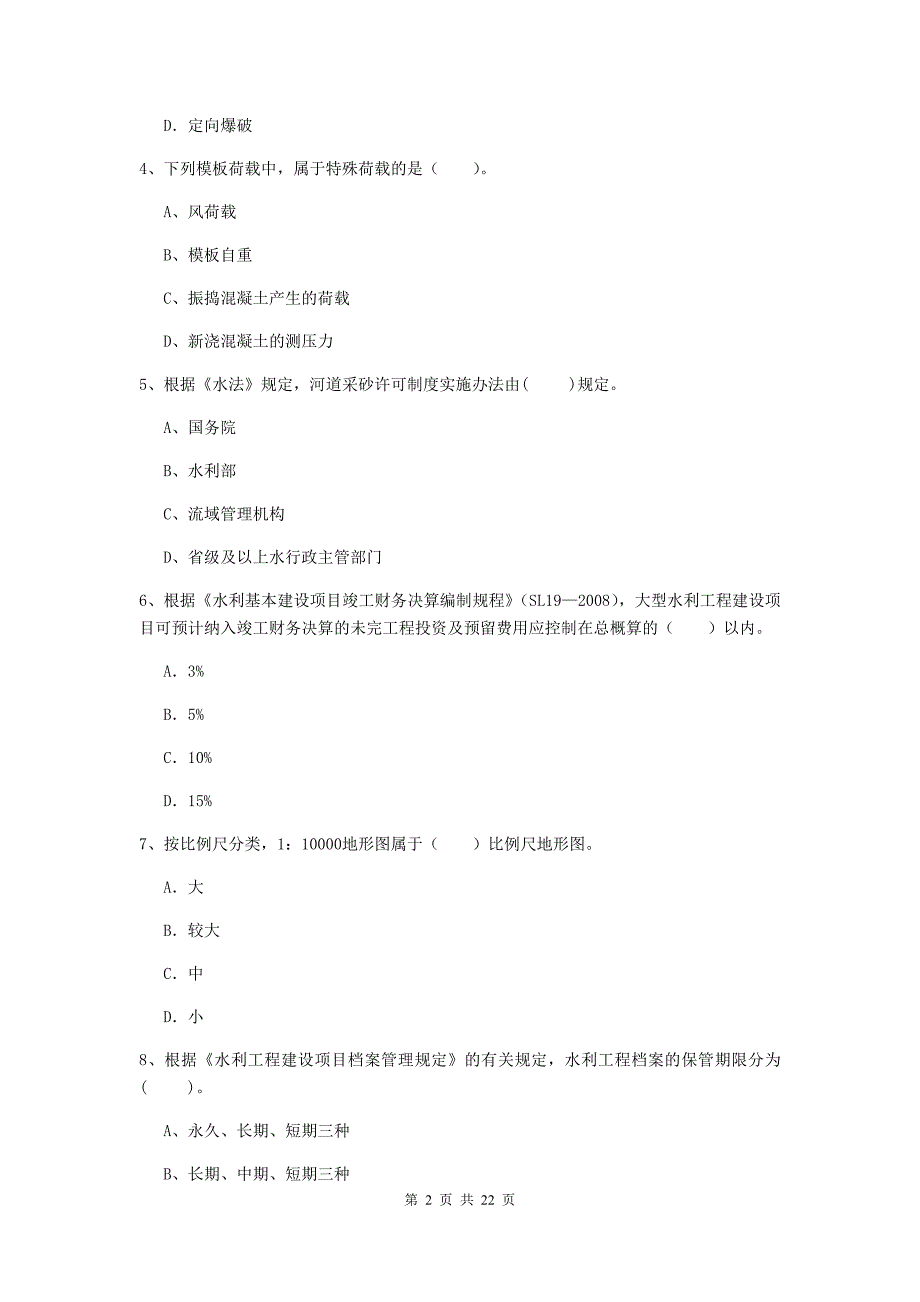 D. 定向爆破

4、下列模板荷载中，属于特殊荷载的是（　　）。

A、风荷载

B、模板自重

C、振捣混凝土产生的荷载

D、新浇混凝土的测压力

5、根据《水法》规定，河道采砂许可制度实施办法由(　　)规定。

A、国务院

B、水利部

C、流域管理机构

D、省级及以上水行政主管部门

6、根据《水利基本建设项目竣工财务决算编制规程》(SL19—2008)，大型水利工程建设项目可预计纳入竣工财务决算的未完工程投资及预留费用应控制在总概算的（　　）以内。

A. 3%

B. 5%

C. 10%

D. 15%

7、按比例尺分类，1：10000地形图属于（　　）比例尺地形图。

A. 大

B. 较大

C. 中

D. 小

8、根据《水利工程建设项目档案管理规定》的有关规定，水利工程档案的保管期限分为（　　）。

A、永久、长期、短期三种

B、长期、中期、短期三种

第 2 页 共 22 页